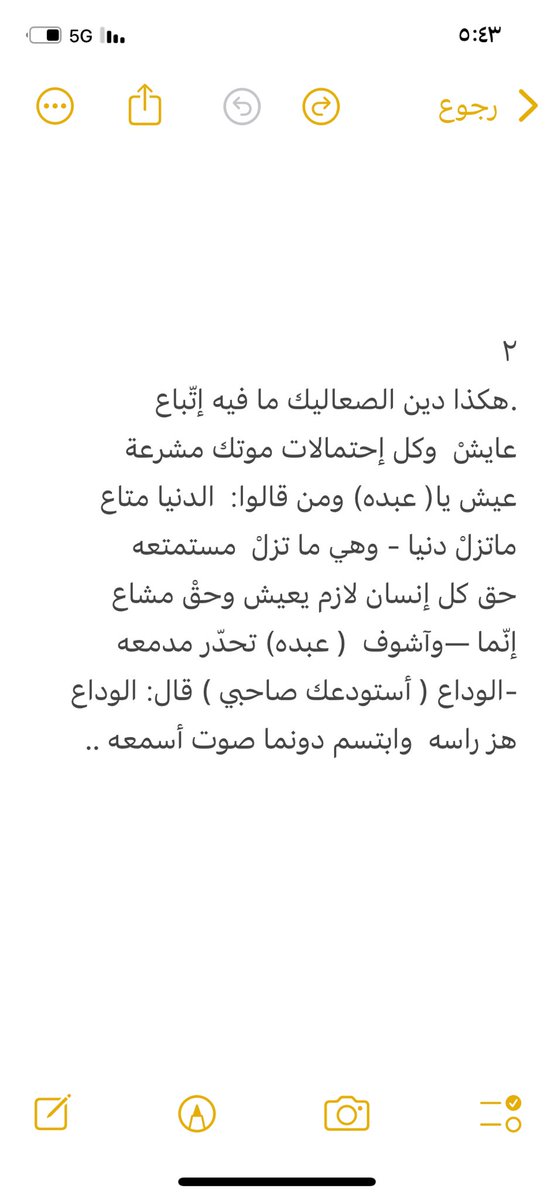 ٥:٤٣ 5G

رجوع

٢
.هكذا دين الصعاليك ما فيه إتّباع
عايشْ وكل إحتمالات موتك مشرعة
عيش يا( عبده) ومن قالوا: الدنيا متاع
ماتزلْ دنيا - وهي ما تزلْ مستمتعه
حق كل إنسان لازم يعيش وحقْ مشاع
إنّما —وآشوف ( عبده) تحدّر مدمعه
-الوداع ( أستودعك صاحبي ) قال: الوداع
هز راسه وابتسم دونما صوت أسمعه ..